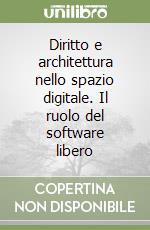 unilibro

Diritto e architettura nello spazio digitale. Il ruolo del software libero

COPERTINA NON DISPONIBILE